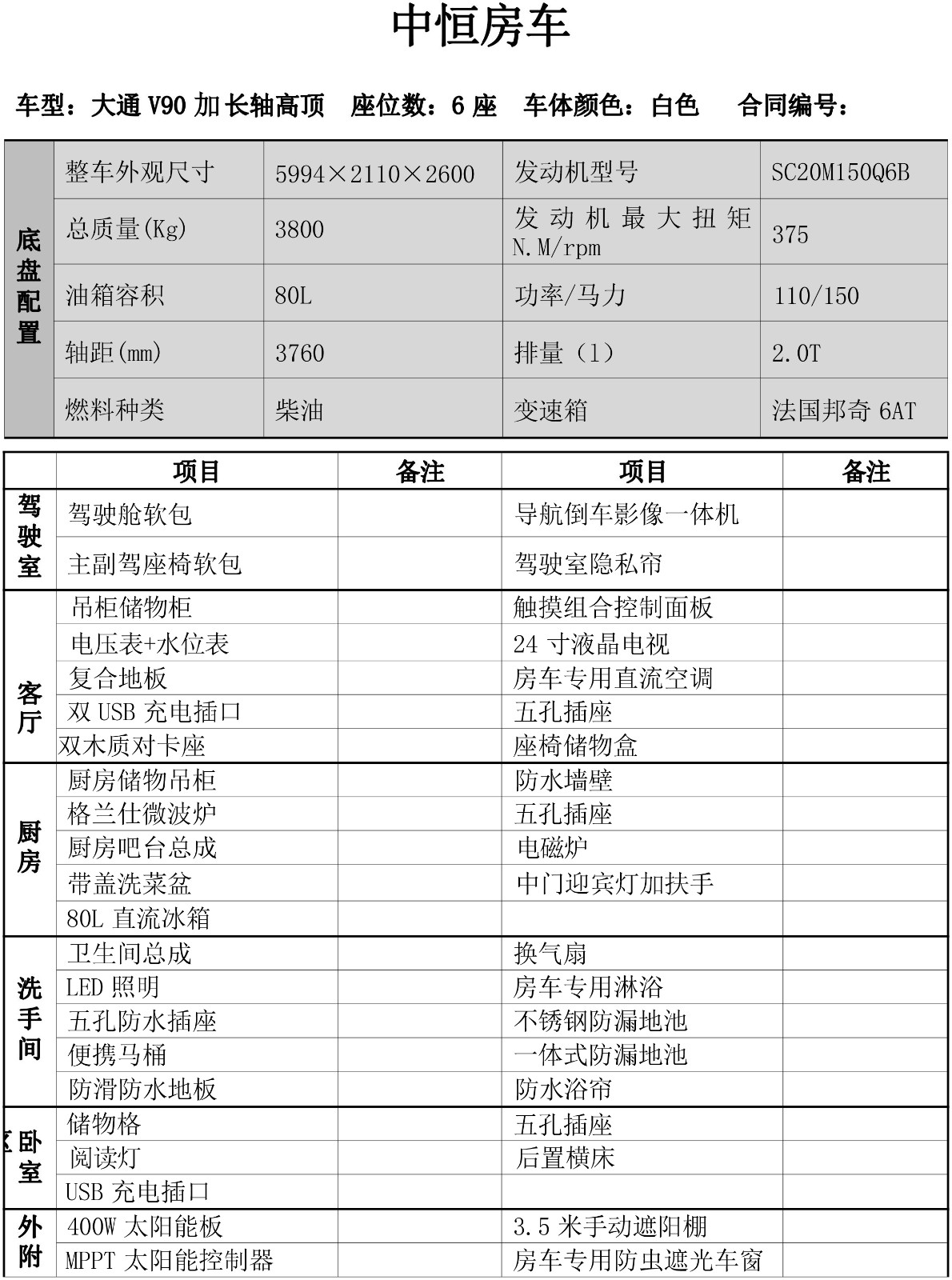 中恒房车

车型：大通 V90 加长轴高顶　座位数：6 座　车体颜色：白色　合同编号：

| 底盘配置 | 整车外观尺寸 | 5994×2110×2600 | 发动机型号 | SC20M150Q6B |
|---|---|---|---|---|
| | 总质量(Kg) | 3800 | 发动机最大扭矩 N.M/rpm | 375 |
| | 油箱容积 | 80L | 功率/马力 | 110/150 |
| | 轴距(mm) | 3760 | 排量（l） | 2.0T |
| | 燃料种类 | 柴油 | 变速箱 | 法国邦奇 6AT |

| | 项目 | 备注 | 项目 | 备注 |
|---|---|---|---|---|
| 驾驶室 | 驾驶舱软包 | | 导航倒车影像一体机 | |
| | 主副驾座椅软包 | | 驾驶室隐私帘 | |
| 客厅 | 吊柜储物柜 | | 触摸组合控制面板 | |
| | 电压表+水位表 | | 24 寸液晶电视 | |
| | 复合地板 | | 房车专用直流空调 | |
| | 双 USB 充电插口 | | 五孔插座 | |
| | 双木质对卡座 | | 座椅储物盒 | |
| 厨房 | 厨房储物吊柜 | | 防水墙壁 | |
| | 格兰仕微波炉 | | 五孔插座 | |
| | 厨房吧台总成 | | 电磁炉 | |
| | 带盖洗菜盆 | | 中门迎宾灯加扶手 | |
| | 80L 直流冰箱 | | | |
| 洗手间 | 卫生间总成 | | 换气扇 | |
| | LED 照明 | | 房车专用淋浴 | |
| | 五孔防水插座 | | 不锈钢防漏地池 | |
| | 便携马桶 | | 一体式防漏地池 | |
| | 防滑防水地板 | | 防水浴帘 | |
| 卧室 | 储物格 | | 五孔插座 | |
| | 阅读灯 | | 后置横床 | |
| | USB 充电插口 | | | |
| 外附 | 400W 太阳能板 | | 3.5 米手动遮阳棚 | |
| | MPPT 太阳能控制器 | | 房车专用防虫遮光车窗 | |